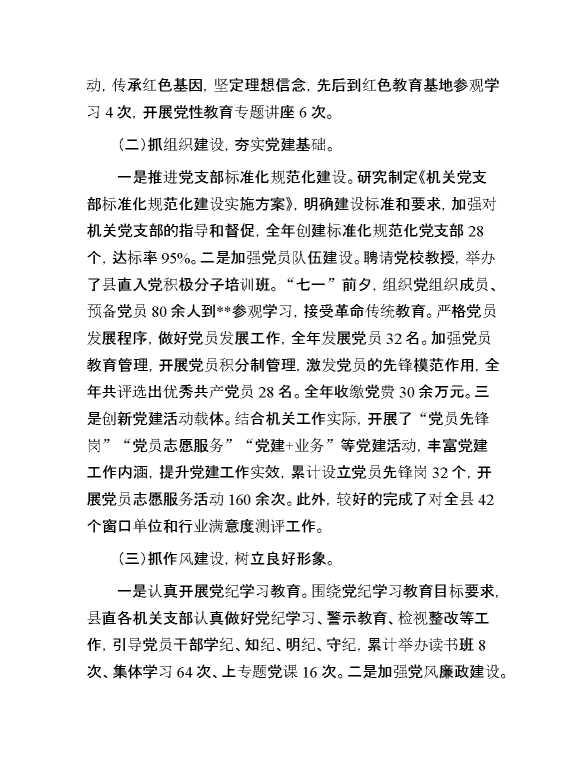 动，传承红色基因，坚定理想信念，先后到红色教育基地参观学习 4 次，开展党性教育专题讲座 6 次。

（二）抓组织建设，夯实党建基础。

一是推进党支部标准化规范化建设。研究制定《机关党支部标准化规范化建设实施方案》，明确建设标准和要求，加强对机关党支部的指导和督促，全年创建标准化规范化党支部 28 个，达标率 95%。二是加强党员队伍建设。聘请党校教授，举办了县直入党积极分子培训班。“七一”前夕，组织党组织成员、预备党员 80 余人到**参观学习，接受革命传统教育。严格党员发展程序，做好党员发展工作，全年发展党员 32 名。加强党员教育管理，开展党员积分制管理，激发党员的先锋模范作用，全年共评选出优秀共产党员 28 名。全年收缴党费 30 余万元。三是创新党建活动载体。结合机关工作实际，开展了“党员先锋岗”“党员志愿服务”“党建+业务”等党建活动，丰富党建工作内涵，提升党建工作实效，累计设立党员先锋岗 32 个，开展党员志愿服务活动 160 余次。此外，较好的完成了对全县 42 个窗口单位和行业满意度测评工作。

（三）抓作风建设，树立良好形象。

一是认真开展党纪学习教育。围绕党纪学习教育目标要求，县直各机关支部认真做好党纪学习、警示教育、检视整改等工作，引导党员干部学纪、知纪、明纪、守纪，累计举办读书班 8 次、集体学习 64 次、上专题党课 16 次。二是加强党风廉政建设。